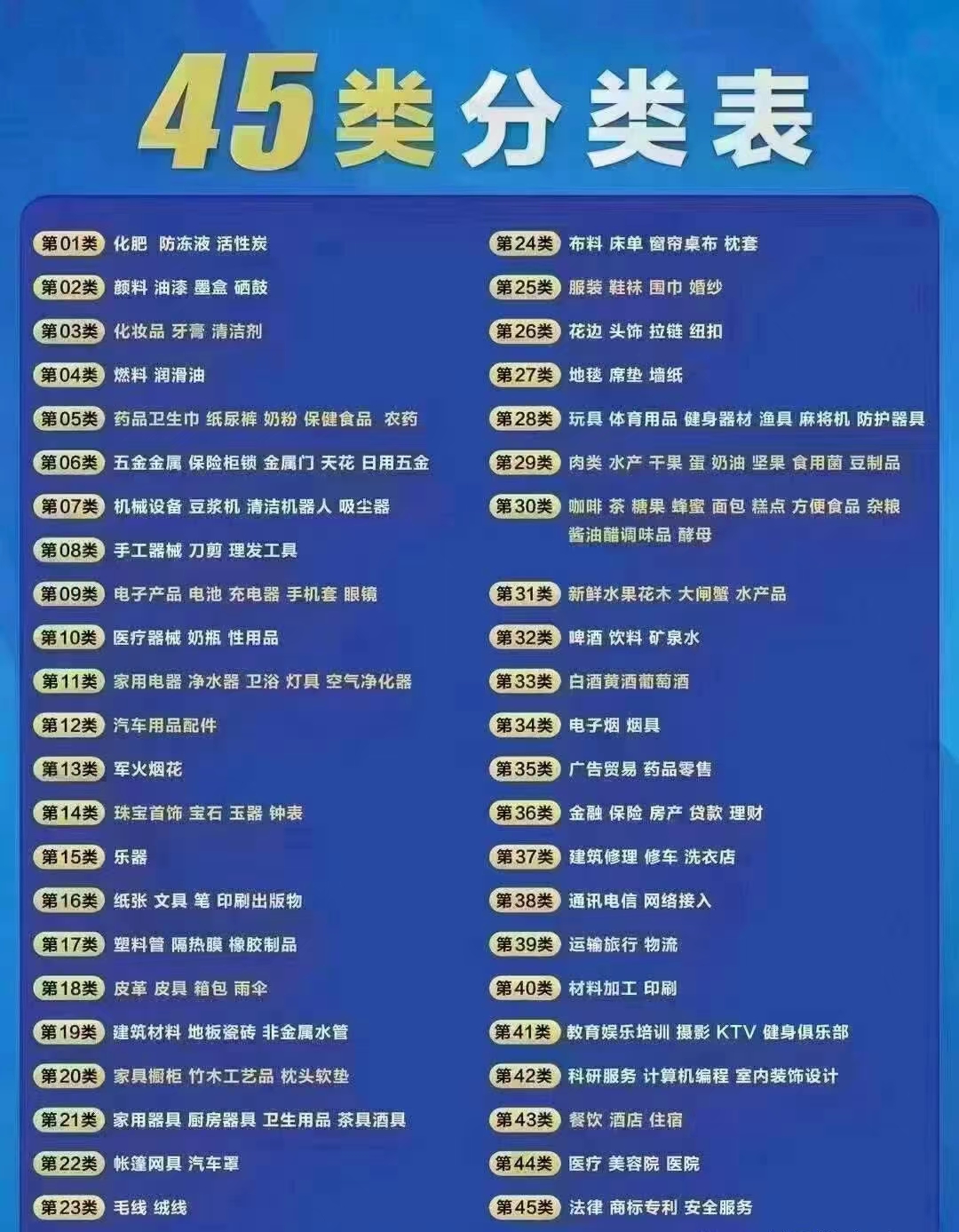 45类分类表

第01类 化肥 防冻液 活性炭
第02类 颜料 油漆 墨盒 硒鼓
第03类 化妆品 牙膏 清洁剂
第04类 燃料 润滑油
第05类 药品卫生巾 纸尿裤 奶粉 保健食品 农药
第06类 五金金属 保险柜锁 金属门 天花 日用五金
第07类 机械设备 豆浆机 清洁机器人 吸尘器
第08类 手工器械 刀剪 理发工具
第09类 电子产品 电池 充电器 手机套 眼镜
第10类 医疗器械 奶瓶 性用品
第11类 家用电器 净水器 卫浴 灯具 空气净化器
第12类 汽车用品配件
第13类 军火烟花
第14类 珠宝首饰 宝石 玉器 钟表
第15类 乐器
第16类 纸张 文具 笔 印刷出版物
第17类 塑料管 隔热膜 橡胶制品
第18类 皮革 皮具 箱包 雨伞
第19类 建筑材料 地板瓷砖 非金属水管
第20类 家具橱柜 竹木工艺品 枕头软垫
第21类 家用器具 厨房器具 卫生用品 茶具酒具
第22类 帐篷网具 汽车罩
第23类 毛线 绒线

第24类 布料 床单 窗帘桌布 枕套
第25类 服装 鞋袜 围巾 婚纱
第26类 花边 头饰 拉链 纽扣
第27类 地毯 席垫 墙纸
第28类 玩具 体育用品 健身器材 渔具 麻将机 防护器具
第29类 肉类 水产 干果 蛋 奶油 坚果 食用菌 豆制品
第30类 咖啡 茶 糖果 蜂蜜 面包 糕点 方便食品 杂粮 酱油醋调味品 酵母
第31类 新鲜水果花木 大闸蟹 水产品
第32类 啤酒 饮料 矿泉水
第33类 白酒黄酒葡萄酒
第34类 电子烟 烟具
第35类 广告贸易 药品零售
第36类 金融 保险 房产 贷款 理财
第37类 建筑修理 修车 洗衣店
第38类 通讯电信 网络接入
第39类 运输旅行 物流
第40类 材料加工 印刷
第41类 教育娱乐培训 摄影 KTV 健身俱乐部
第42类 科研服务 计算机编程 室内装饰设计
第43类 餐饮 酒店 住宿
第44类 医疗 美容院 医院
第45类 法律 商标专利 安全服务